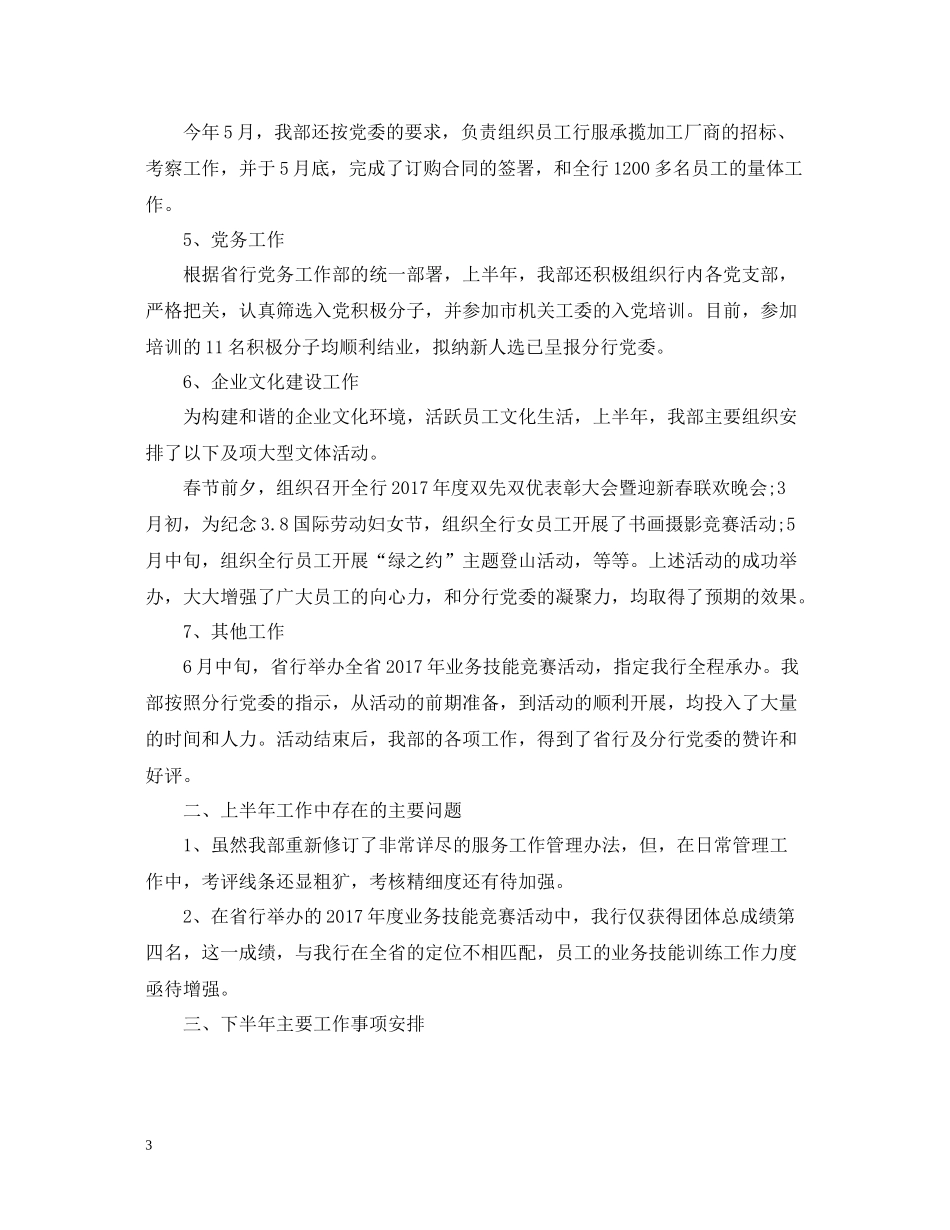 今年5月，我部还按党委的要求，负责组织员工行服承揽加工厂商的招标、考察工作，并于5月底，完成了订购合同的签署，和全行1200多名员工的量体工作。

5、党务工作

根据省行党务工作部的统一部署，上半年，我部还积极组织行内各党支部，严格把关，认真筛选入党积极分子，并参加市机关工委的入党培训。目前，参加培训的11名积极分子均顺利结业，拟纳新人选已呈报分行党委。

6、企业文化建设工作

为构建和谐的企业文化环境，活跃员工文化生活，上半年，我部主要组织安排了以下及项大型文体活动。

春节前夕，组织召开全行2017年度双先双优表彰大会暨迎新春联欢晚会;3月初，为纪念3.8国际劳动妇女节，组织全行女员工开展了书画摄影竞赛活动;5月中旬，组织全行员工开展“绿之约”主题登山活动，等等。上述活动的成功举办，大大增强了广大员工的向心力，和分行党委的凝聚力，均取得了预期的效果。

7、其他工作

6月中旬，省行举办全省2017年业务技能竞赛活动，指定我行全程承办。我部按照分行党委的指示，从活动的前期准备，到活动的顺利开展，均投入了大量的时间和人力。活动结束后，我部的各项工作，得到了省行及分行党委的赞许和好评。

二、上半年工作中存在的主要问题

1、虽然我部重新修订了非常详尽的服务工作管理办法，但，在日常管理工作中，考评线条还显粗犷，考核精细度还有待加强。

2、在省行举办的2017年度业务技能竞赛活动中，我行仅获得团体总成绩第四名，这一成绩，与我行在全省的定位不相匹配，员工的业务技能训练工作力度亟待增强。

三、下半年主要工作事项安排

3